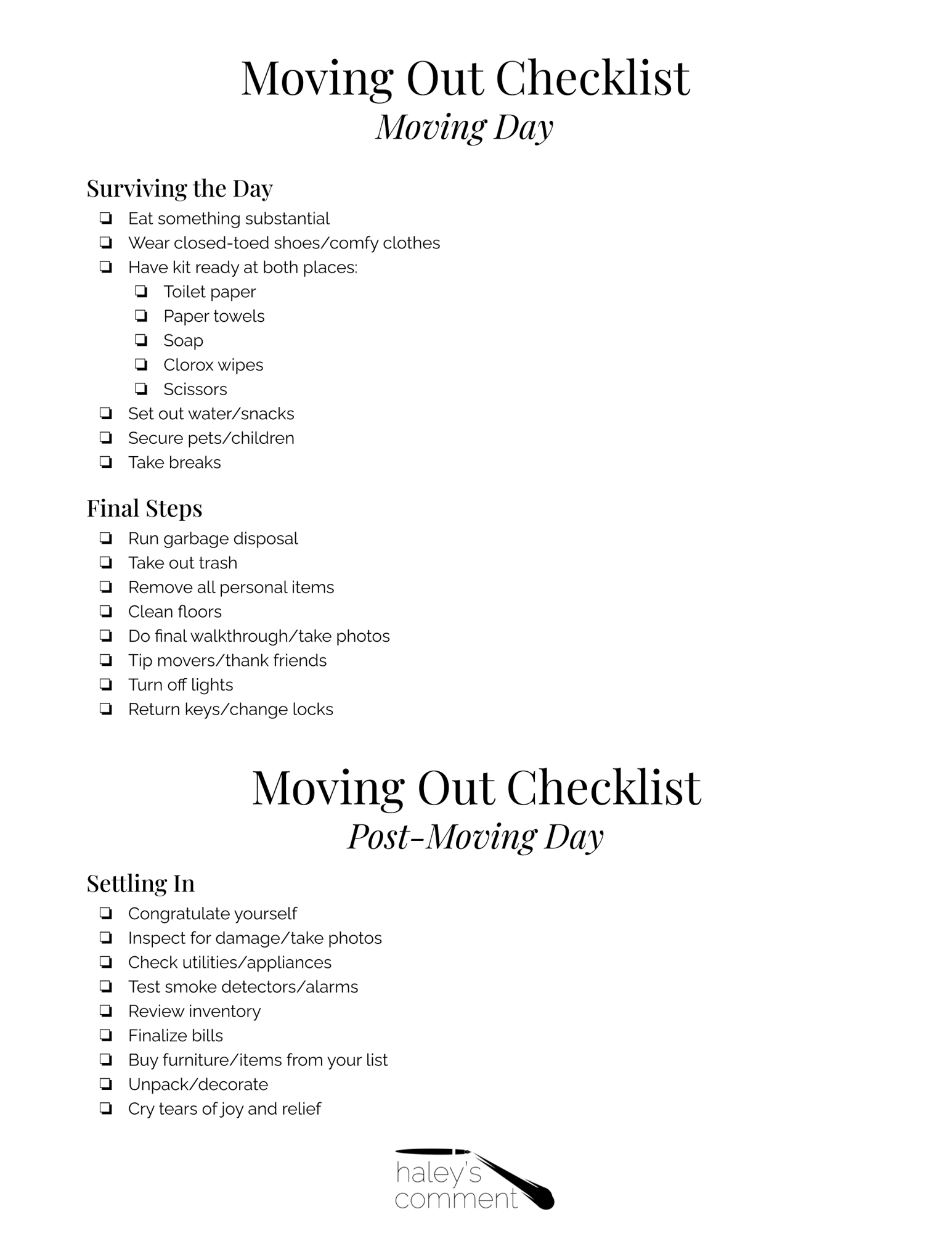 Moving Out Checklist
Moving Day

Surviving the Day

❏ Eat something substantial
❏ Wear closed-toed shoes/comfy clothes
❏ Have kit ready at both places:
  ❏ Toilet paper
  ❏ Paper towels
  ❏ Soap
  ❏ Clorox wipes
  ❏ Scissors
❏ Set out water/snacks
❏ Secure pets/children
❏ Take breaks

Final Steps

❏ Run garbage disposal
❏ Take out trash
❏ Remove all personal items
❏ Clean floors
❏ Do final walkthrough/take photos
❏ Tip movers/thank friends
❏ Turn off lights
❏ Return keys/change locks

Moving Out Checklist
Post-Moving Day

Settling In

❏ Congratulate yourself
❏ Inspect for damage/take photos
❏ Check utilities/appliances
❏ Test smoke detectors/alarms
❏ Review inventory
❏ Finalize bills
❏ Buy furniture/items from your list
❏ Unpack/decorate
❏ Cry tears of joy and relief

haley's comment